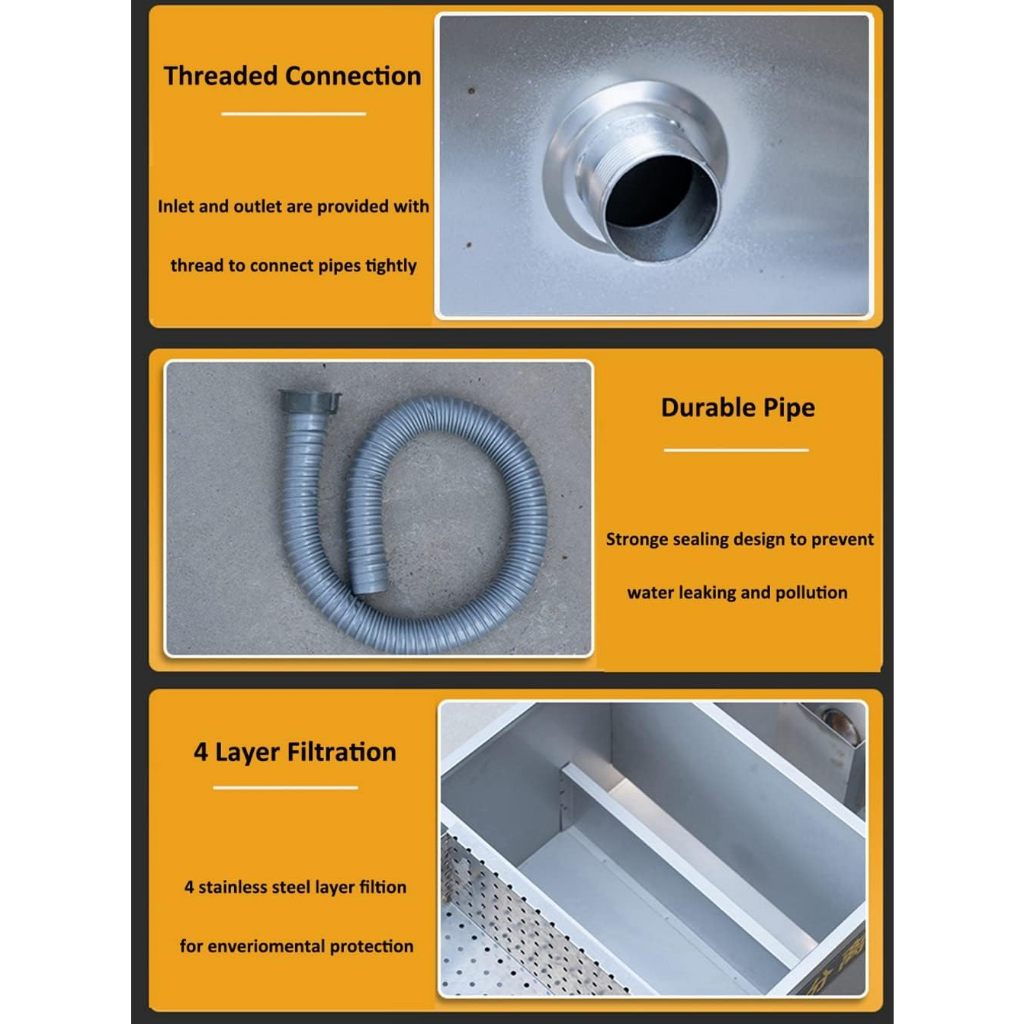 Threaded Connection

Inlet and outlet are provided with thread to connect pipes tightly

Durable Pipe

Stronge sealing design to prevent water leaking and pollution

4 Layer Filtration

4 stainless steel layer filtion for enveriomental protection